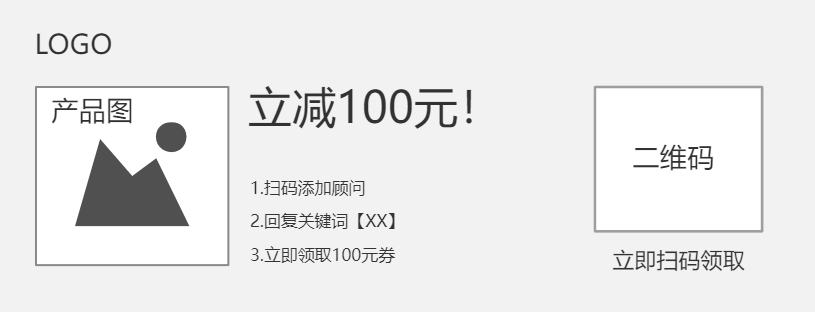 LOGO

产品图

立减100元!

1.扫码添加顾问
2.回复关键词【XX】
3.立即领取100元券

二维码

立即扫码领取